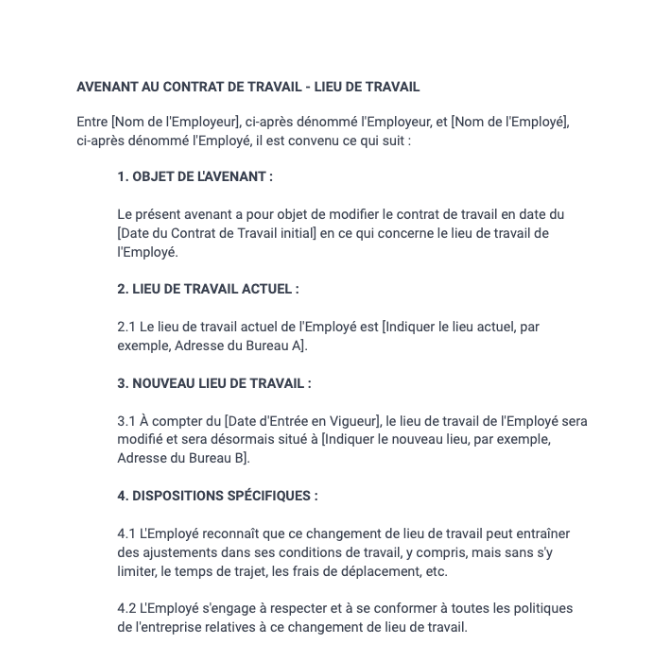 AVENANT AU CONTRAT DE TRAVAIL - LIEU DE TRAVAIL

Entre [Nom de l'Employeur], ci-après dénommé l'Employeur, et [Nom de l'Employé], ci-après dénommé l'Employé, il est convenu ce qui suit :

1. OBJET DE L'AVENANT :

Le présent avenant a pour objet de modifier le contrat de travail en date du [Date du Contrat de Travail initial] en ce qui concerne le lieu de travail de l'Employé.

2. LIEU DE TRAVAIL ACTUEL :

2.1 Le lieu de travail actuel de l'Employé est [Indiquer le lieu actuel, par exemple, Adresse du Bureau A].

3. NOUVEAU LIEU DE TRAVAIL :

3.1 À compter du [Date d'Entrée en Vigueur], le lieu de travail de l'Employé sera modifié et sera désormais situé à [Indiquer le nouveau lieu, par exemple, Adresse du Bureau B].

4. DISPOSITIONS SPÉCIFIQUES :

4.1 L'Employé reconnaît que ce changement de lieu de travail peut entraîner des ajustements dans ses conditions de travail, y compris, mais sans s'y limiter, le temps de trajet, les frais de déplacement, etc.

4.2 L'Employé s'engage à respecter et à se conformer à toutes les politiques de l'entreprise relatives à ce changement de lieu de travail.